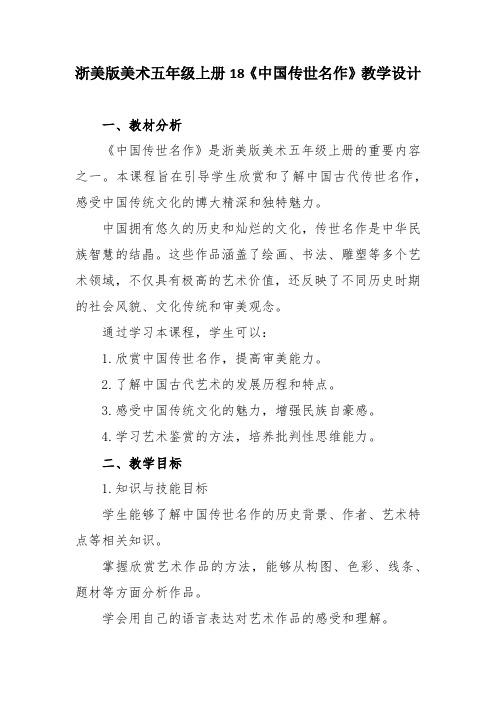 浙美版美术五年级上册 18《中国传世名作》教学设计

一、教材分析

《中国传世名作》是浙美版美术五年级上册的重要内容之一。本课程旨在引导学生欣赏和了解中国古代传世名作，感受中国传统文化的博大精深和独特魅力。

中国拥有悠久的历史和灿烂的文化，传世名作是中华民族智慧的结晶。这些作品涵盖了绘画、书法、雕塑等多个艺术领域，不仅具有极高的艺术价值，还反映了不同历史时期的社会风貌、文化传统和审美观念。

通过学习本课程，学生可以：

1. 欣赏中国传世名作，提高审美能力。

2. 了解中国古代艺术的发展历程和特点。

3. 感受中国传统文化的魅力，增强民族自豪感。

4. 学习艺术鉴赏的方法，培养批判性思维能力。

二、教学目标

1. 知识与技能目标

学生能够了解中国传世名作的历史背景、作者、艺术特点等相关知识。

掌握欣赏艺术作品的方法，能够从构图、色彩、线条、题材等方面分析作品。

学会用自己的语言表达对艺术作品的感受和理解。